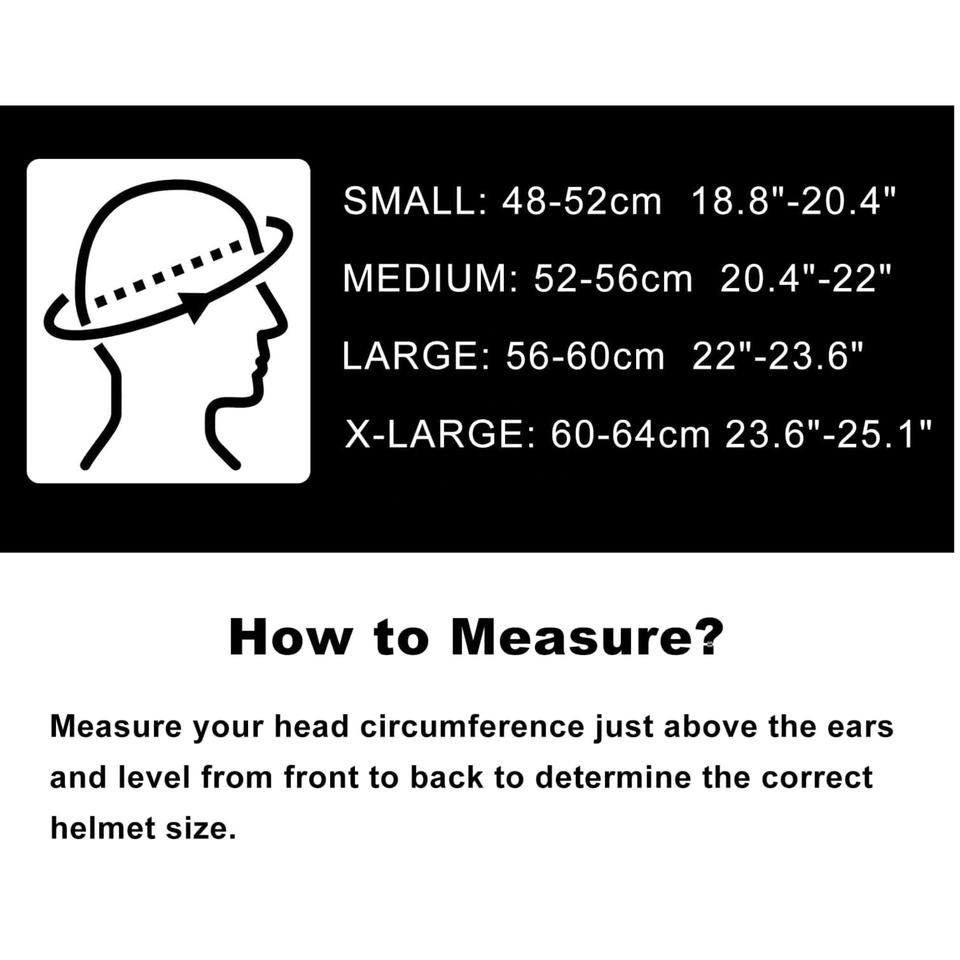 SMALL: 48-52cm 18.8"-20.4"
MEDIUM: 52-56cm 20.4"-22"
LARGE: 56-60cm 22"-23.6"
X-LARGE: 60-64cm 23.6"-25.1"

How to Measure?

Measure your head circumference just above the ears and level from front to back to determine the correct helmet size.